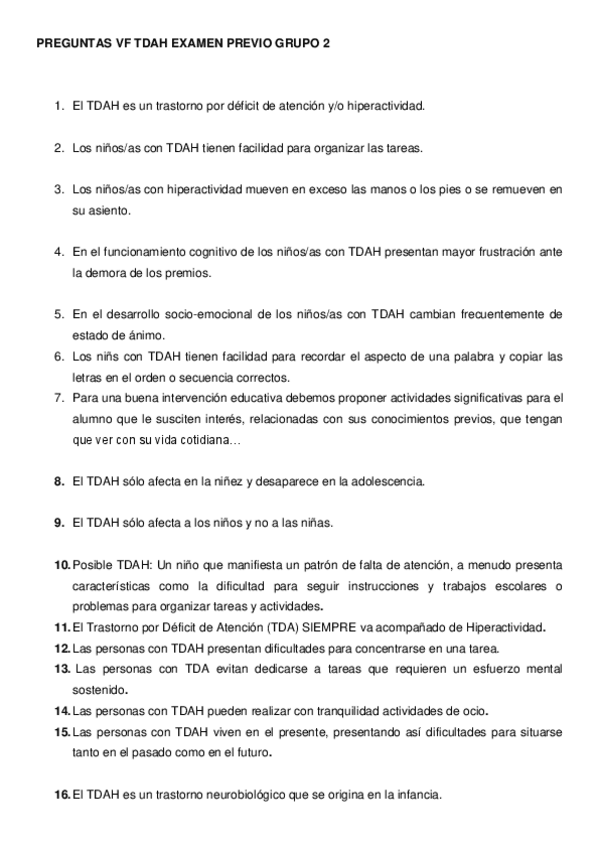 PREGUNTAS VF TDAH EXAMEN PREVIO GRUPO 2

1. El TDAH es un trastorno por déficit de atención y/o hiperactividad.

2. Los niños/as con TDAH tienen facilidad para organizar las tareas.

3. Los niños/as con hiperactividad mueven en exceso las manos o los pies o se remueven en su asiento.

4. En el funcionamiento cognitivo de los niños/as con TDAH presentan mayor frustración ante la demora de los premios.

5. En el desarrollo socio-emocional de los niños/as con TDAH cambian frecuentemente de estado de ánimo.
6. Los niñs con TDAH tienen facilidad para recordar el aspecto de una palabra y copiar las letras en el orden o secuencia correctos.
7. Para una buena intervención educativa debemos proponer actividades significativas para el alumno que le susciten interés, relacionadas con sus conocimientos previos, que tengan que ver con su vida cotidiana…

8. El TDAH sólo afecta en la niñez y desaparece en la adolescencia.

9. El TDAH sólo afecta a los niños y no a las niñas.

10. Posible TDAH: Un niño que manifiesta un patrón de falta de atención, a menudo presenta características como la dificultad para seguir instrucciones y trabajos escolares o problemas para organizar tareas y actividades.
11. El Trastorno por Déficit de Atención (TDA) SIEMPRE va acompañado de Hiperactividad.
12. Las personas con TDAH presentan dificultades para concentrarse en una tarea.
13. Las personas con TDA evitan dedicarse a tareas que requieren un esfuerzo mental sostenido.
14. Las personas con TDAH pueden realizar con tranquilidad actividades de ocio.
15. Las personas con TDAH viven en el presente, presentando así dificultades para situarse tanto en el pasado como en el futuro.

16. El TDAH es un trastorno neurobiológico que se origina en la infancia.